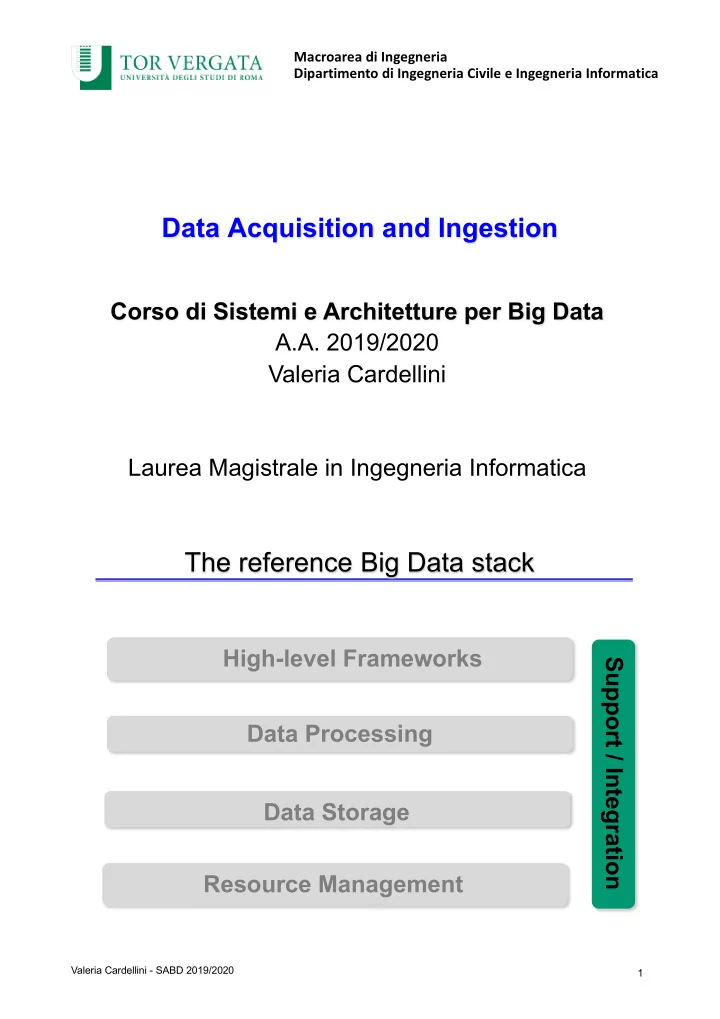 TOR VERGATA
UNIVERSITÀ DEGLI STUDI DI ROMA

Macroarea di Ingegneria
Dipartimento di Ingegneria Civile e Ingegneria Informatica

Data Acquisition and Ingestion

Corso di Sistemi e Architetture per Big Data
A.A. 2019/2020
Valeria Cardellini

Laurea Magistrale in Ingegneria Informatica

The reference Big Data stack

High-level Frameworks

Data Processing

Data Storage

Resource Management

Support / Integration

Valeria Cardellini - SABD 2019/2020

1